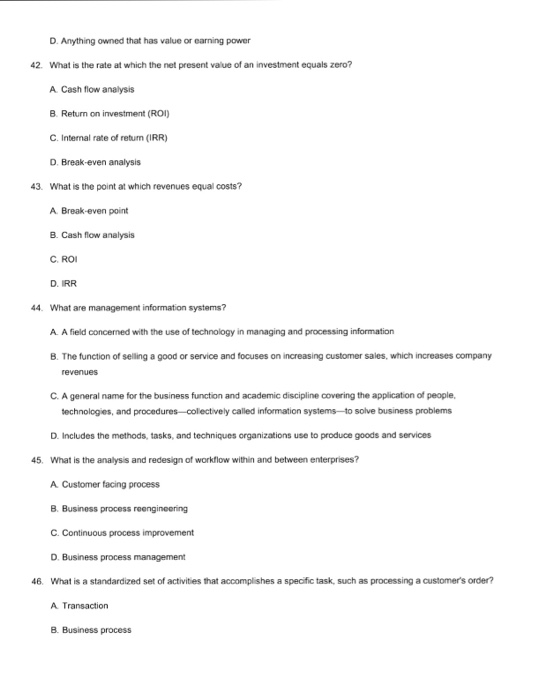 D. Anything owned that has value or earning power

42. What is the rate at which the net present value of an investment equals zero?

A. Cash flow analysis

B. Return on investment (ROI)

C. Internal rate of return (IRR)

D. Break-even analysis

43. What is the point at which revenues equal costs?

A. Break-even point

B. Cash flow analysis

C. ROI

D. IRR

44. What are management information systems?

A. A field concerned with the use of technology in managing and processing information

B. The function of selling a good or service and focuses on increasing customer sales, which increases company revenues

C. A general name for the business function and academic discipline covering the application of people, technologies, and procedures—collectively called information systems—to solve business problems

D. Includes the methods, tasks, and techniques organizations use to produce goods and services

45. What is the analysis and redesign of workflow within and between enterprises?

A. Customer facing process

B. Business process reengineering

C. Continuous process improvement

D. Business process management

46. What is a standardized set of activities that accomplishes a specific task, such as processing a customer's order?

A. Transaction

B. Business process